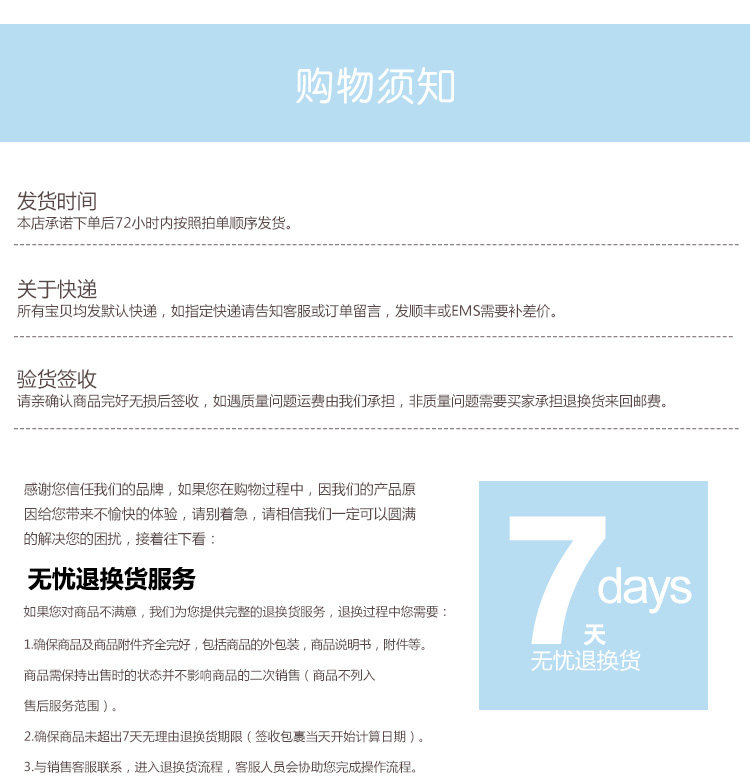 购物须知

发货时间
本店承诺下单后72小时内按照拍单顺序发货。

关于快递
所有宝贝均发默认快递，如指定快递请告知客服或订单留言，发顺丰或EMS需要补差价。

验货签收
请亲确认商品完好无损后签收，如遇质量问题运费由我们承担，非质量问题需要买家承担退换货来回邮费。

感谢您信任我们的品牌，如果您在购物过程中，因我们的产品原因给您带来不愉快的体验，请别着急，请相信我们一定可以圆满的解决您的困扰，接着往下看：

无忧退换货服务

如果您对商品不满意，我们为您提供完整的退换货服务，退换过程中您需要：

1.确保商品及商品附件齐全完好，包括商品的外包装，商品说明书，附件等。

商品需保持出售时的状态并不影响商品的二次销售（商品不列入售后服务范围）。

2.确保商品未超出7天无理由退换货期限（签收包裹当天开始计算日期）。

3.与销售客服联系，进入退换货流程，客服人员会协助您完成操作流程。

7 days
天
无忧退换货